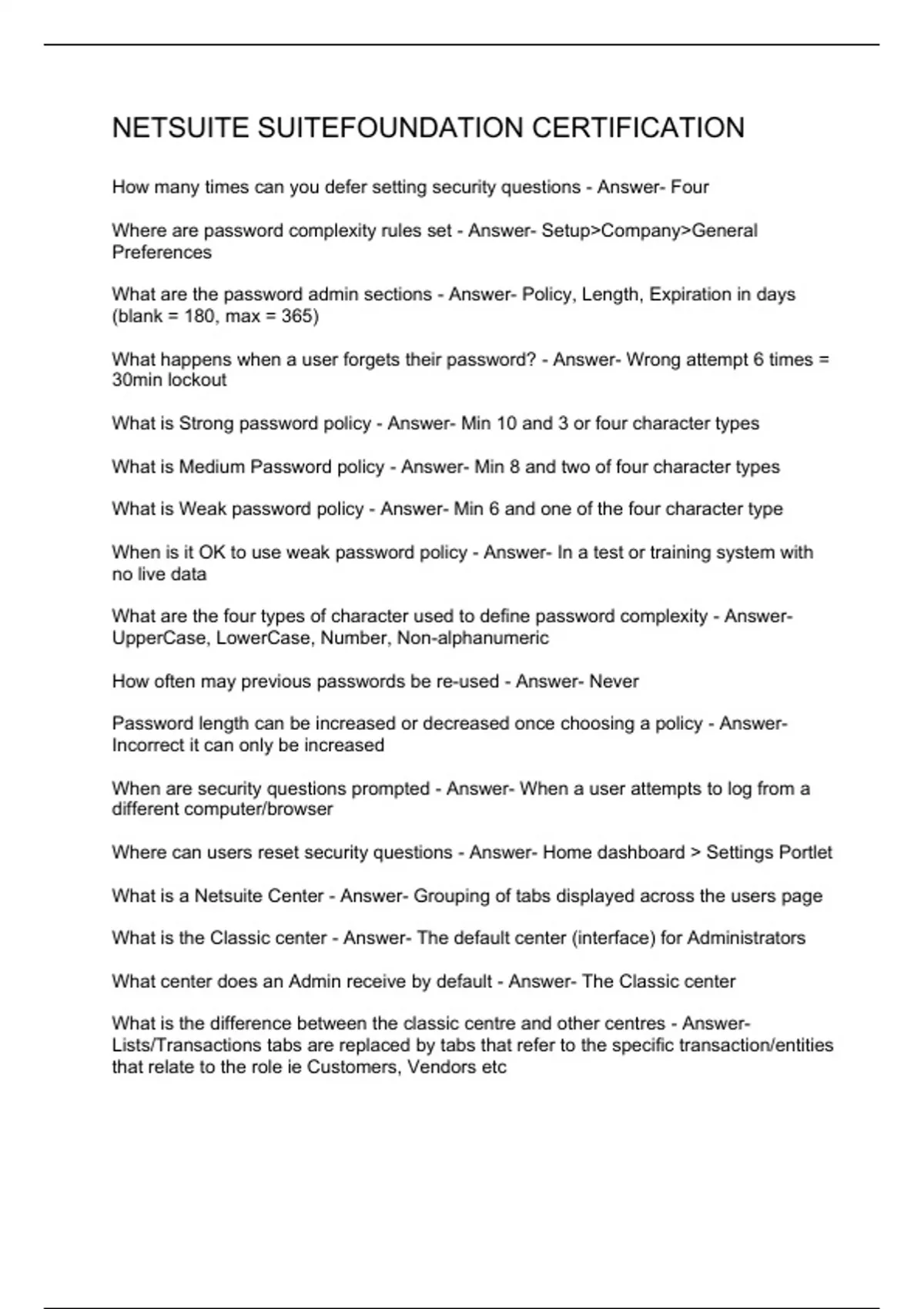 NETSUITE SUITEFOUNDATION CERTIFICATION

How many times can you defer setting security questions - Answer- Four

Where are password complexity rules set - Answer- Setup>Company>General Preferences

What are the password admin sections - Answer- Policy, Length, Expiration in days (blank = 180, max = 365)

What happens when a user forgets their password? - Answer- Wrong attempt 6 times = 30min lockout

What is Strong password policy - Answer- Min 10 and 3 or four character types

What is Medium Password policy - Answer- Min 8 and two of four character types

What is Weak password policy - Answer- Min 6 and one of the four character type

When is it OK to use weak password policy - Answer- In a test or training system with no live data

What are the four types of character used to define password complexity - Answer- UpperCase, LowerCase, Number, Non-alphanumeric

How often may previous passwords be re-used - Answer- Never

Password length can be increased or decreased once choosing a policy - Answer- Incorrect it can only be increased

When are security questions prompted - Answer- When a user attempts to log from a different computer/browser

Where can users reset security questions - Answer- Home dashboard > Settings Portlet

What is a Netsuite Center - Answer- Grouping of tabs displayed across the users page

What is the Classic center - Answer- The default center (interface) for Administrators

What center does an Admin receive by default - Answer- The Classic center

What is the difference between the classic centre and other centres - Answer- Lists/Transactions tabs are replaced by tabs that refer to the specific transaction/entities that relate to the role ie Customers, Vendors etc